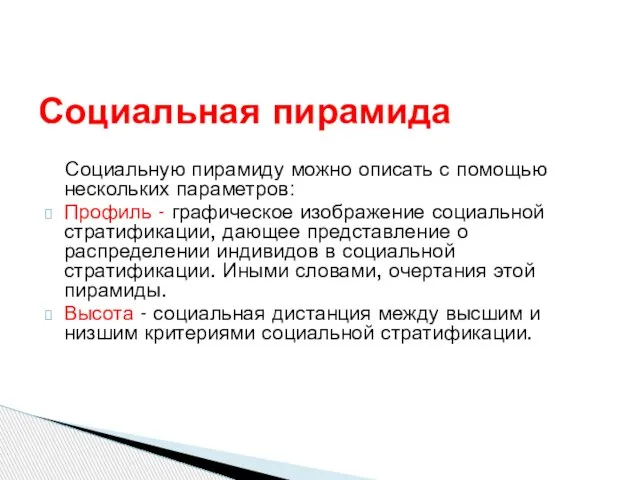 Социальная пирамида

Социальную пирамиду можно описать с помощью нескольких параметров:

Профиль - графическое изображение социальной стратификации, дающее представление о распределении индивидов в социальной стратификации. Иными словами, очертания этой пирамиды.

Высота - социальная дистанция между высшим и низшим критериями социальной стратификации.